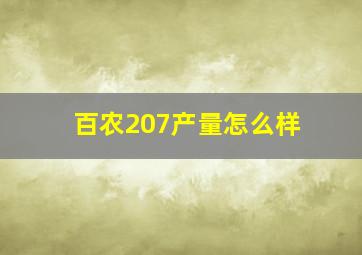 百农207产量怎么样